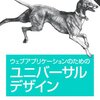 ウェブアプリケーションのための
ユニバーサル
デザイン